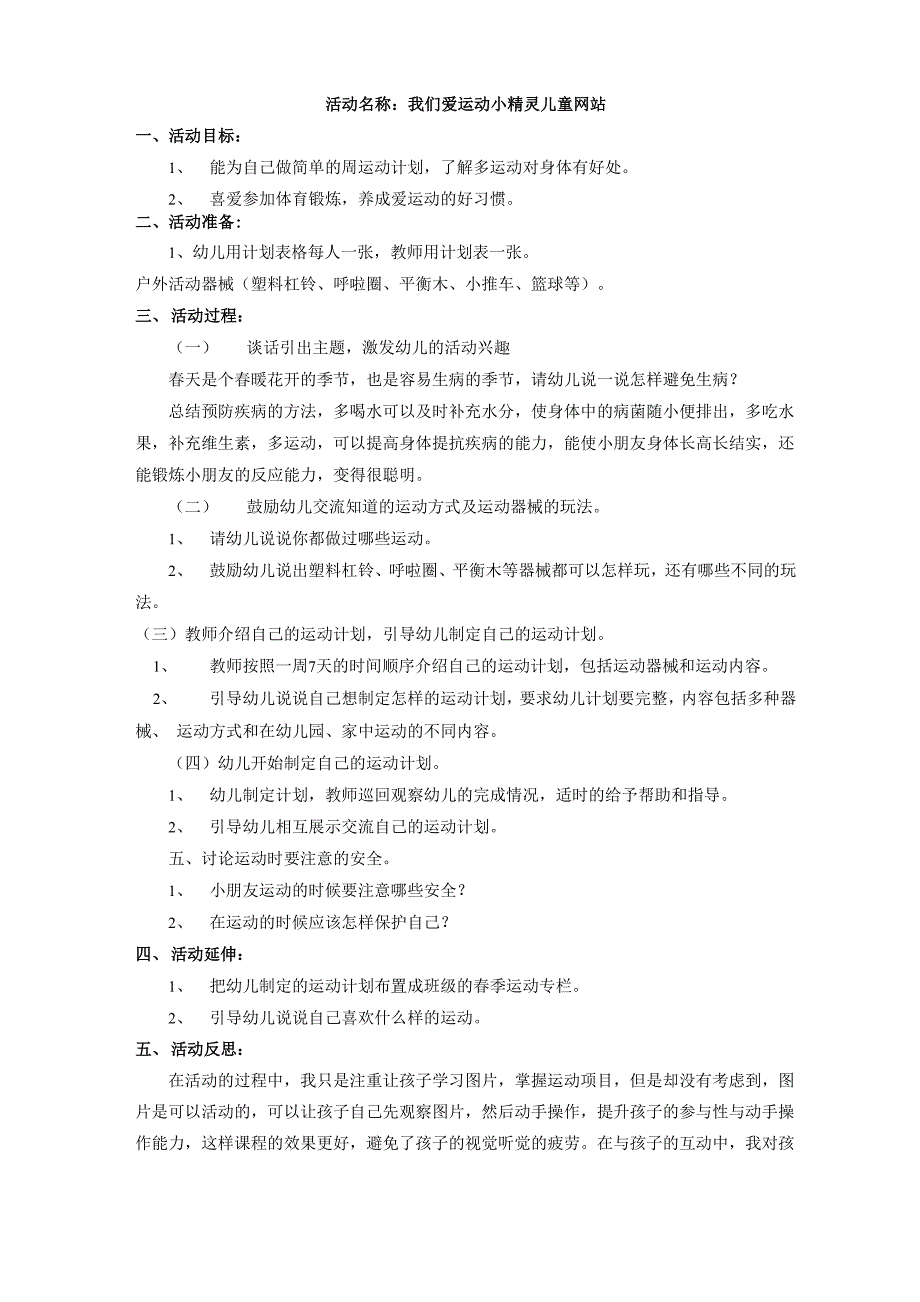 活动名称：我们爱运动小精灵儿童网站

一、活动目标：

1、 能为自己做简单的周运动计划，了解多运动对身体有好处。

2、 喜爱参加体育锻炼，养成爱运动的好习惯。

二、活动准备：

1、幼儿用计划表格每人一张，教师用计划表一张。

户外活动器械（塑料杠铃、呼啦圈、平衡木、小推车、篮球等）。

三、活动过程：

（一） 谈话引出主题，激发幼儿的活动兴趣

春天是个春暖花开的季节，也是容易生病的季节，请幼儿说一说怎样避免生病？

总结预防疾病的方法，多喝水可以及时补充水分，使身体中的病菌随小便排出，多吃水果，补充维生素，多运动，可以提高身体提抗疾病的能力，能使小朋友身体长高长结实，还能锻炼小朋友的反应能力，变得很聪明。

（二） 鼓励幼儿交流知道的运动方式及运动器械的玩法。

1、 请幼儿说说你都做过哪些运动。

2、 鼓励幼儿说出塑料杠铃、呼啦圈、平衡木等器械都可以怎样玩，还有哪些不同的玩法。

（三）教师介绍自己的运动计划，引导幼儿制定自己的运动计划。

1、 教师按照一周7天的时间顺序介绍自己的运动计划，包括运动器械和运动内容。

2、 引导幼儿说说自己想制定怎样的运动计划，要求幼儿计划要完整，内容包括多种器械、 运动方式和在幼儿园、家中运动的不同内容。

（四）幼儿开始制定自己的运动计划。

1、 幼儿制定计划，教师巡回观察幼儿的完成情况，适时的给予帮助和指导。

2、 引导幼儿相互展示交流自己的运动计划。

五、讨论运动时要注意的安全。

1、 小朋友运动的时候要注意哪些安全？

2、 在运动的时候应该怎样保护自己？

四、活动延伸：

1、 把幼儿制定的运动计划布置成班级的春季运动专栏。

2、 引导幼儿说说自己喜欢什么样的运动。

五、活动反思：

在活动的过程中，我只是注重让孩子学习图片，掌握运动项目，但是却没有考虑到，图片是可以活动的，可以让孩子自己先观察图片，然后动手操作，提升孩子的参与性与动手操作能力，这样课程的效果更好，避免了孩子的视觉听觉的疲劳。在与孩子的互动中，我对孩